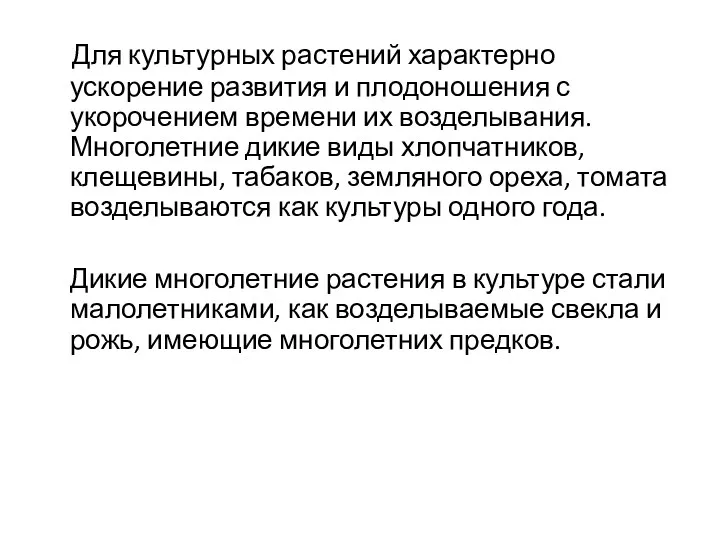 Для культурных растений характерно ускорение развития и плодоношения с укорочением времени их возделывания. Многолетние дикие виды хлопчатников, клещевины, табаков, земляного ореха, томата возделываются как культуры одного года.

Дикие многолетние растения в культуре стали малолетниками, как возделываемые свекла и рожь, имеющие многолетних предков.